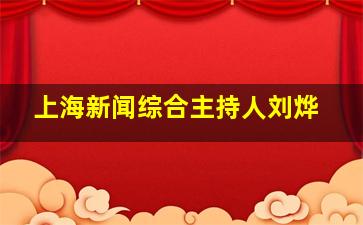 上海新闻综合主持人刘烨